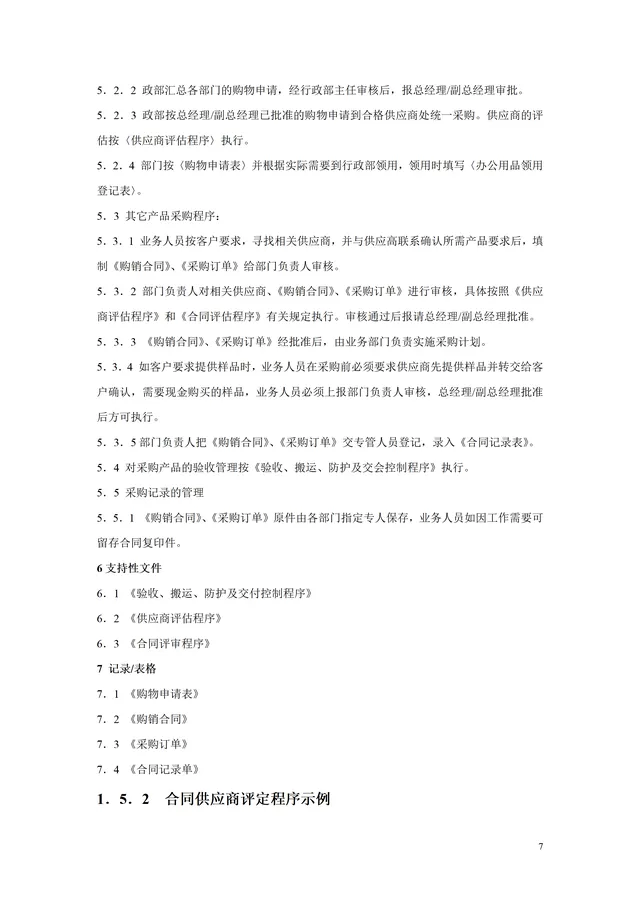 5．2．2 政部汇总各部门的购物申请，经行政部主任审核后，报总经理/副总经理审批。

5．2．3 政部按总经理/副总经理已批准的购物申请到合格供应商处统一采购。供应商的评估按〈供应商评估程序〉执行。

5．2．4 部门按〈购物申请表〉并根据实际需要到行政部领用，领用时填写〈办公用品领用登记表〉。

5．3 其它产品采购程序：

5．3．1 业务人员按客户要求，寻找相关供应商，并与供应商联系确认所需产品要求后，填制《购销合同》、《采购订单》给部门负责人审核。

5．3．2 部门负责人对相关供应商、《购销合同》、《采购订单》进行审核，具体按照《供应商评估程序》和《合同评估程序》有关规定执行。审核通过后报请总经理/副总经理批准。

5．3．3 《购销合同》、《采购订单》经批准后，由业务部门负责实施采购计划。

5．3．4 如客户要求提供样品时，业务人员在采购前必须要求供应商先提供样品并转交给客户确认，需要现金购买的样品，业务人员必须上报部门负责人审核，总经理/副总经理批准后方可执行。

5．3．5 部门负责人把《购销合同》、《采购订单》交专管人员登记，录入《合同记录表》。

5．4 对采购产品的验收管理按《验收、搬运、防护及交会控制程序》执行。

5．5 采购记录的管理

5．5．1 《购销合同》、《采购订单》原件由各部门指定专人保存，业务人员如因工作需要可留存合同复印件。

6 支持性文件

6．1 《验收、搬运、防护及交付控制程序》

6．2 《供应商评估程序》

6．3 《合同评审程序》

7 记录/表格

7．1 《购物申请表》

7．2 《购销合同》

7．3 《采购订单》

7．4 《合同记录单》

1．5．2 合同供应商评定程序示例

7